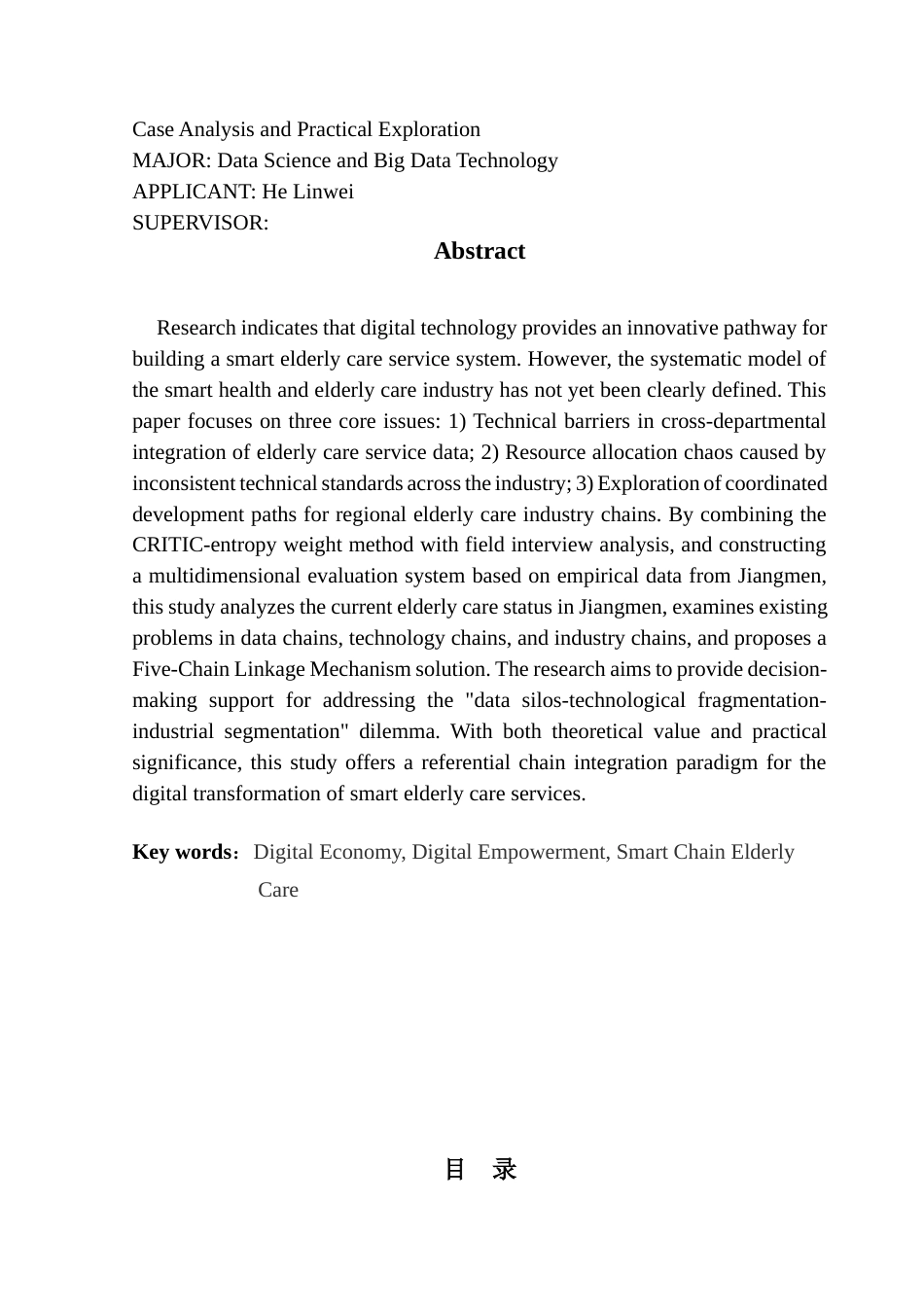 Case Analysis and Practical Exploration
MAJOR: Data Science and Big Data Technology
APPLICANT: He Linwei
SUPERVISOR:

Abstract

Research indicates that digital technology provides an innovative pathway for building a smart elderly care service system. However, the systematic model of the smart health and elderly care industry has not yet been clearly defined. This paper focuses on three core issues: 1) Technical barriers in cross-departmental integration of elderly care service data; 2) Resource allocation chaos caused by inconsistent technical standards across the industry; 3) Exploration of coordinated development paths for regional elderly care industry chains. By combining the CRITIC-entropy weight method with field interview analysis, and constructing a multidimensional evaluation system based on empirical data from Jiangmen, this study analyzes the current elderly care status in Jiangmen, examines existing problems in data chains, technology chains, and industry chains, and proposes a Five-Chain Linkage Mechanism solution. The research aims to provide decision-making support for addressing the "data silos-technological fragmentation-industrial segmentation" dilemma. With both theoretical value and practical significance, this study offers a referential chain integration paradigm for the digital transformation of smart elderly care services.

Key words: Digital Economy, Digital Empowerment, Smart Chain Elderly Care

目 录